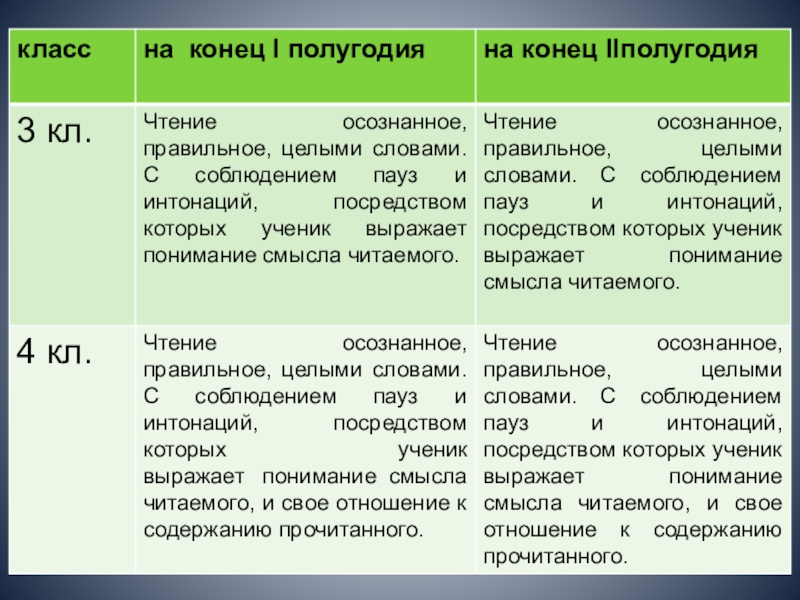 | класс | на конец I полугодия | на конец IIполугодия |
|---|---|---|
| 3 кл. | Чтение осознанное, правильное, целыми словами. С соблюдением пауз и интонаций, посредством которых ученик выражает понимание смысла читаемого. | Чтение осознанное, правильное, целыми словами. С соблюдением пауз и интонаций, посредством которых ученик выражает понимание смысла читаемого. |
| 4 кл. | Чтение осознанное, правильное, целыми словами. С соблюдением пауз и интонаций, посредством которых ученик выражает понимание смысла читаемого, и свое отношение к содержанию прочитанного. | Чтение осознанное, правильное, целыми словами. С соблюдением пауз и интонаций, посредством которых ученик выражает понимание смысла читаемого, и свое отношение к содержанию прочитанного. |